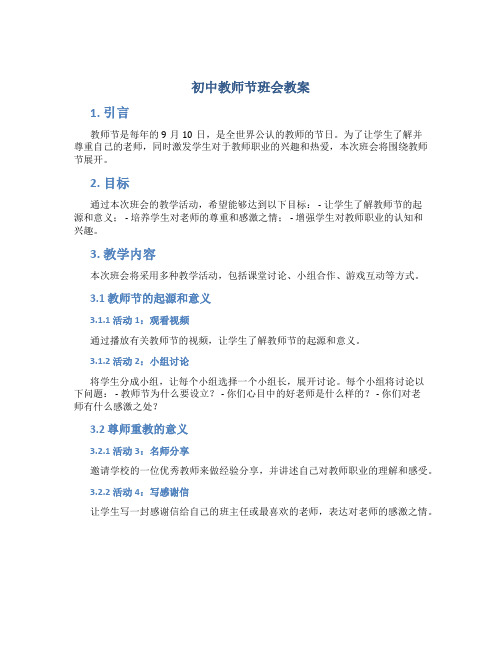 初中教师节班会教案

1. 引言

教师节是每年的 9 月 10 日，是全世界公认的教师的节日。为了让学生了解并尊重自己的老师，同时激发学生对于教师职业的兴趣和热爱，本次班会将围绕教师节展开。

2. 目标

通过本次班会的教学活动，希望能够达到以下目标： - 让学生了解教师节的起源和意义； - 培养学生对老师的尊重和感激之情； - 增强学生对教师职业的认知和兴趣。

3. 教学内容

本次班会将采用多种教学活动，包括课堂讨论、小组合作、游戏互动等方式。

3.1 教师节的起源和意义

3.1.1 活动 1：观看视频

通过播放有关教师节的视频，让学生了解教师节的起源和意义。

3.1.2 活动 2：小组讨论

将学生分成小组，让每个小组选择一个小组长，展开讨论。每个小组将讨论以下问题： - 教师节为什么要设立？ - 你们心目中的好老师是什么样的？ - 你们对老师有什么感激之处？

3.2 尊师重教的意义

3.2.1 活动 3：名师分享

邀请学校的一位优秀教师来做经验分享，并讲述自己对教师职业的理解和感受。

3.2.2 活动 4：写感谢信

让学生写一封感谢信给自己的班主任或最喜欢的老师，表达对老师的感激之情。